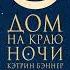 ДОМ
НА КРАЮ
НОЧИ
КЭТРИН БЭННЕР